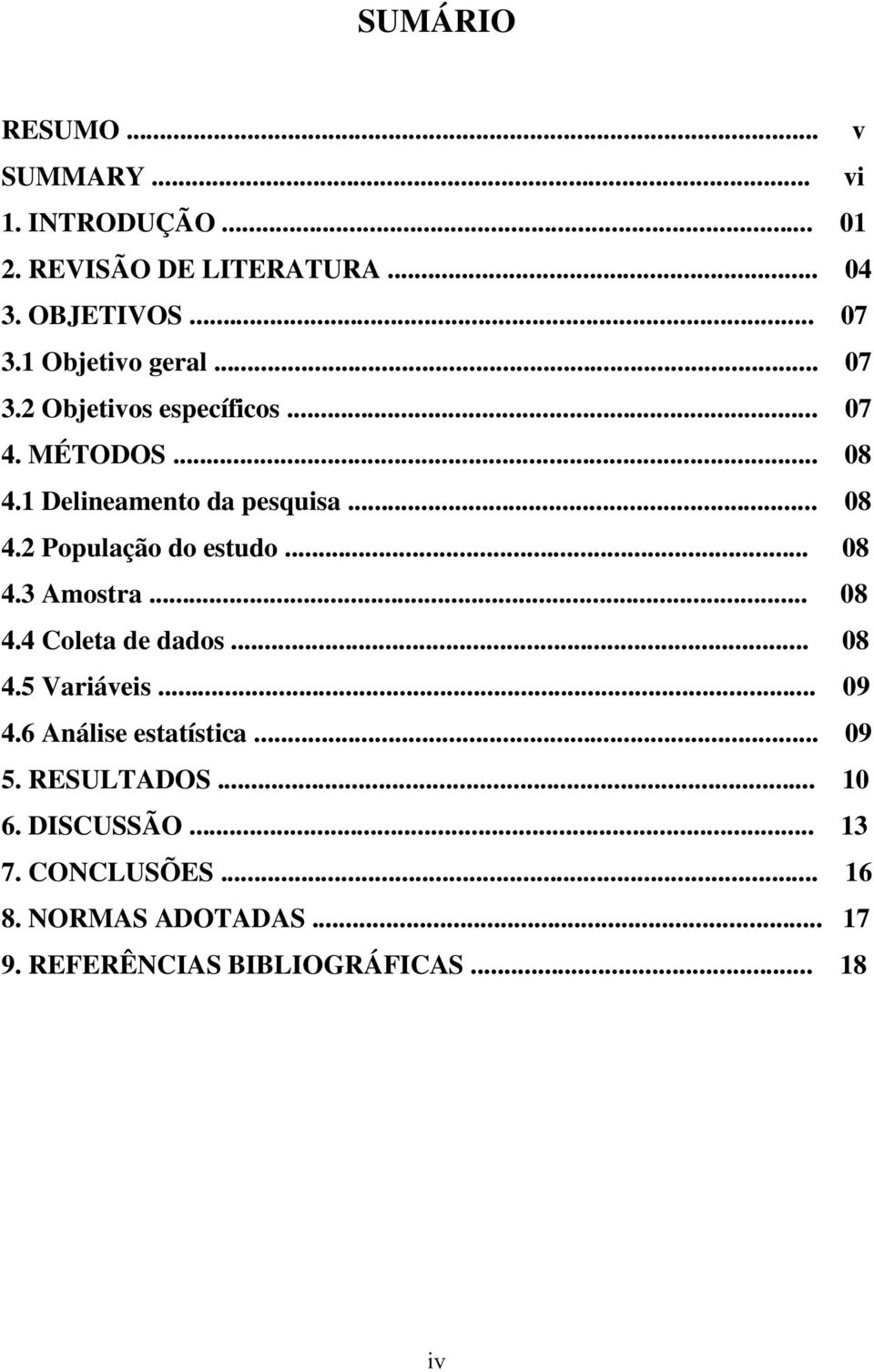 SUMÁRIO

RESUMO ... v
SUMMARY ... vi
1. INTRODUÇÃO ... 01
2. REVISÃO DE LITERATURA ... 04
3. OBJETIVOS ... 07
3.1 Objetivo geral ... 07
3.2 Objetivos específicos ... 07
4. MÉTODOS ... 08
4.1 Delineamento da pesquisa ... 08
4.2 População do estudo ... 08
4.3 Amostra ... 08
4.4 Coleta de dados ... 08
4.5 Variáveis ... 09
4.6 Análise estatística ... 09
5. RESULTADOS ... 10
6. DISCUSSÃO ... 13
7. CONCLUSÕES ... 16
8. NORMAS ADOTADAS ... 17
9. REFERÊNCIAS BIBLIOGRÁFICAS ... 18

iv